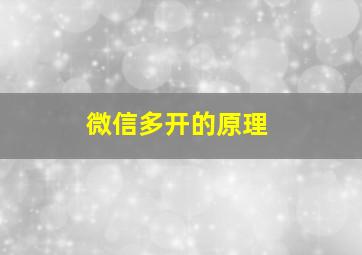 微信多开的原理